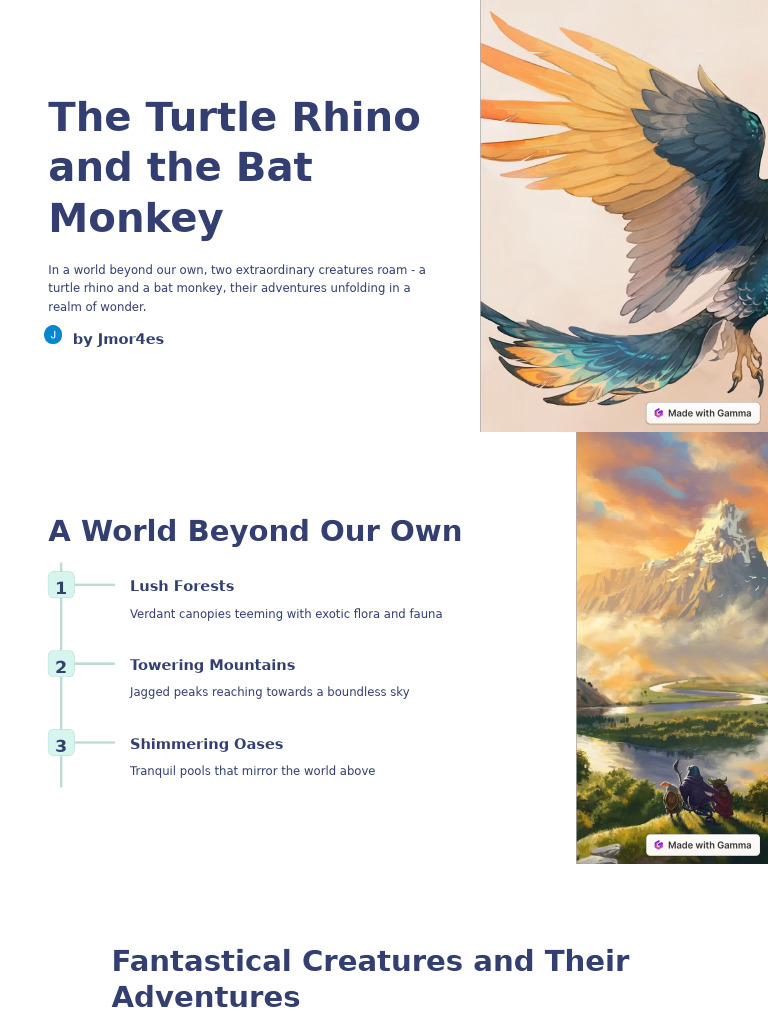 The Turtle Rhino and the Bat Monkey

In a world beyond our own, two extraordinary creatures roam - a turtle rhino and a bat monkey, their adventures unfolding in a realm of wonder.

J by Jmor4es

Made with Gamma

A World Beyond Our Own

1 Lush Forests
Verdant canopies teeming with exotic flora and fauna

2 Towering Mountains
Jagged peaks reaching towards a boundless sky

3 Shimmering Oases
Tranquil pools that mirror the world above

Made with Gamma

Fantastical Creatures and Their Adventures